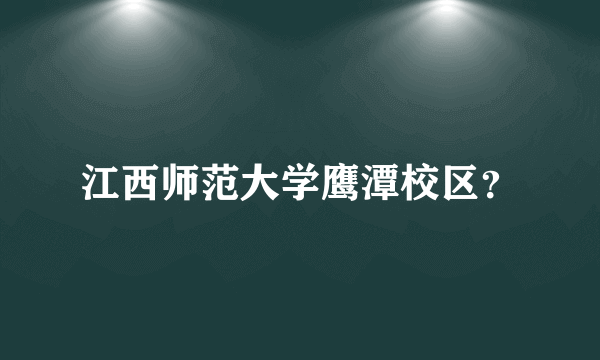 江西师范大学鹰潭校区？